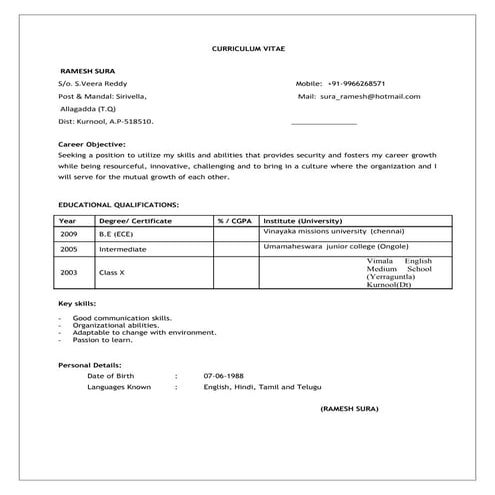 CURRICULUM VITAE

RAMESH SURA

S/o. S.Veera Reddy

Post & Mandal: Sirivella,

Allagadda (T.Q)

Dist: Kurnool, A.P-518510.

Mobile: +91-9966268571

Mail: sura_ramesh@hotmail.com

Career Objective:

Seeking a position to utilize my skills and abilities that provides security and fosters my career growth while being resourceful, innovative, challenging and to bring in a culture where the organization and I will serve for the mutual growth of each other.

EDUCATIONAL QUALIFICATIONS:

| Year | Degree/ Certificate | % / CGPA | Institute (University) |
|---|---|---|---|
| 2009 | B.E (ECE) | | Vinayaka missions university (chennai) |
| 2005 | Intermediate | | Umamaheswara junior college (Ongole) |
| 2003 | Class X | | Vimala English Medium School (Yerraguntla) Kurnool(Dt) |

Key skills:

- Good communication skills.
- Organizational abilities.
- Adaptable to change with environment.
- Passion to learn.

Personal Details:

Date of Birth : 07-06-1988

Languages Known : English, Hindi, Tamil and Telugu

(RAMESH SURA)